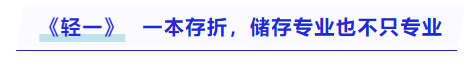 《轻一》 一本存折，储存专业也不只专业